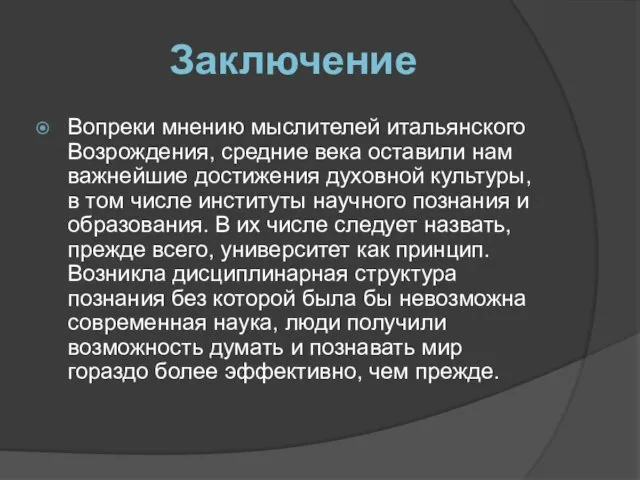 Заключение

Вопреки мнению мыслителей итальянского Возрождения, средние века оставили нам важнейшие достижения духовной культуры, в том числе институты научного познания и образования. В их числе следует назвать, прежде всего, университет как принцип. Возникла дисциплинарная структура познания без которой была бы невозможна современная наука, люди получили возможность думать и познавать мир гораздо более эффективно, чем прежде.